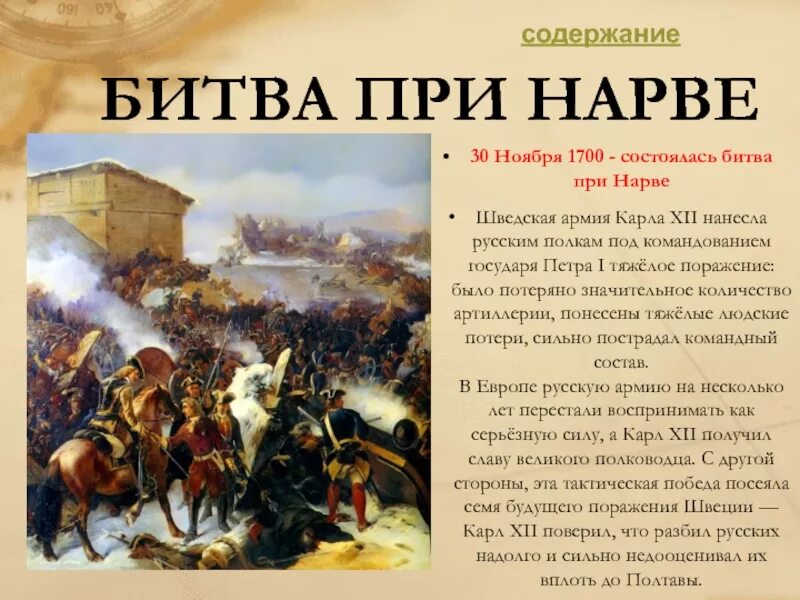 содержание

БИТВА ПРИ НАРВЕ

• 30 Ноября 1700 - состоялась битва при Нарве

• Шведская армия Карла XII нанесла русским полкам под командованием государя Петра I тяжёлое поражение: было потеряно значительное количество артиллерии, понесены тяжёлые людские потери, сильно пострадал командный состав.
В Европе русскую армию на несколько лет перестали воспринимать как серьёзную силу, а Карл XII получил славу великого полководца. С другой стороны, эта тактическая победа посеяла семя будущего поражения Швеции — Карл XII поверил, что разбил русских надолго и сильно недооценивал их вплоть до Полтавы.